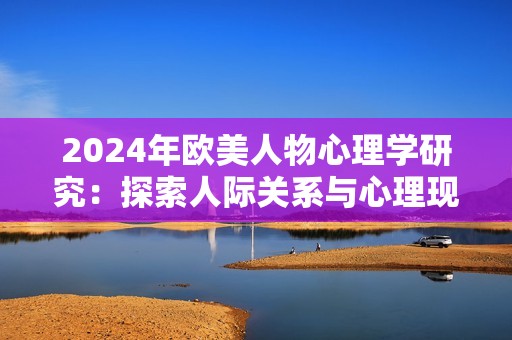 2024年欧美人物心理学研究：探索人际关系与心理现